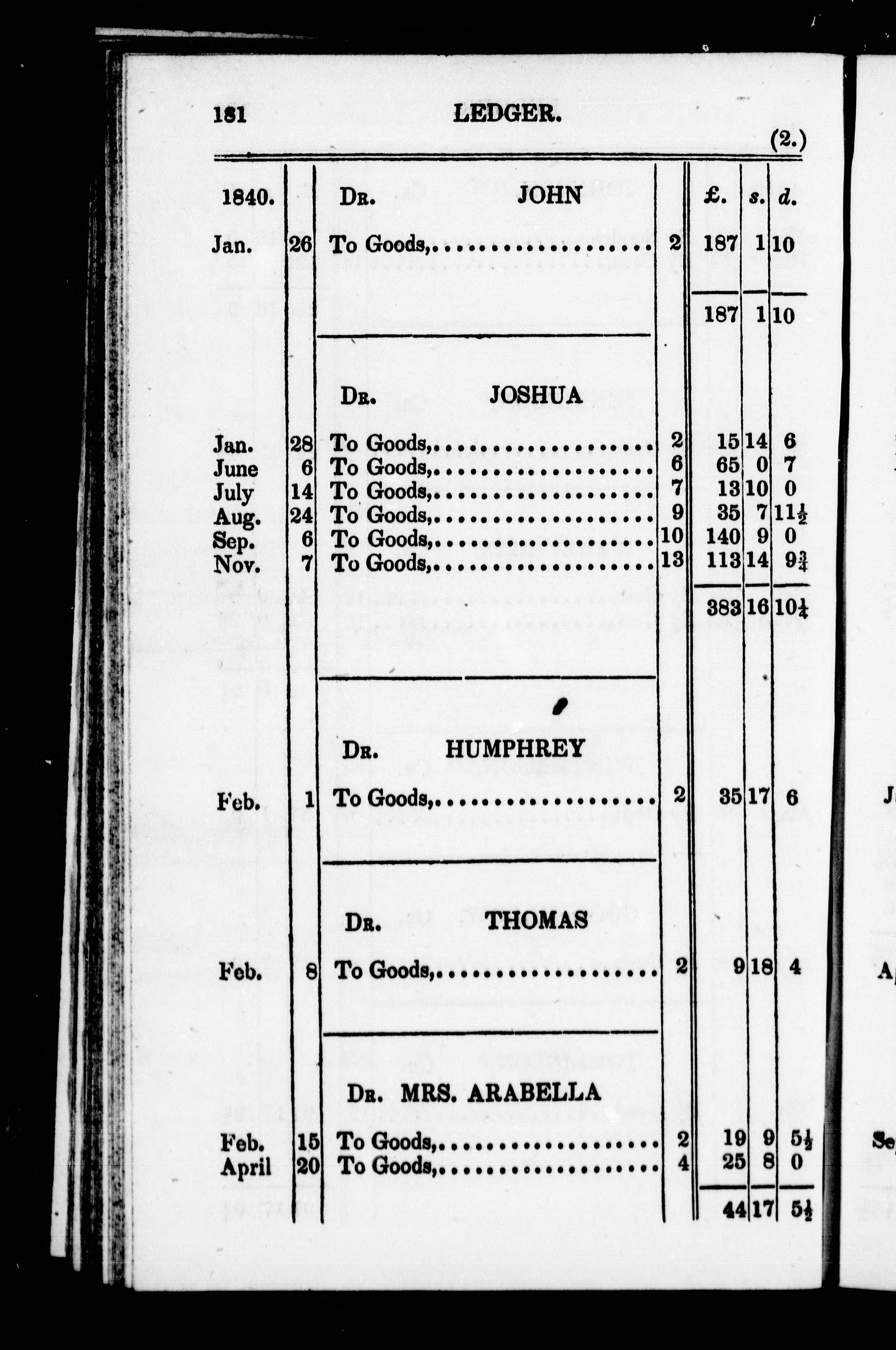 181 LEDGER.

(2.)

| 1840. | | Dr. JOHN | | £. | s. | d. |
|---|---|---|---|---|---|---|
| Jan. | 26 | To Goods, | 2 | 187 | 1 | 10 |
| | | | | 187 | 1 | 10 |
| | | Dr. JOSHUA | | | | |
| Jan. | 28 | To Goods, | 2 | 15 | 14 | 6 |
| June | 6 | To Goods, | 6 | 65 | 0 | 7 |
| July | 14 | To Goods, | 7 | 13 | 10 | 0 |
| Aug. | 24 | To Goods, | 9 | 35 | 7 | $11\frac{1}{2}$ |
| Sep. | 6 | To Goods, | 10 | 140 | 9 | 0 |
| Nov. | 7 | To Goods, | 13 | 113 | 14 | $9\frac{3}{4}$ |
| | | | | 383 | 16 | $10\frac{1}{4}$ |
| | | Dr. HUMPHREY | | | | |
| Feb. | 1 | To Goods, | 2 | 35 | 17 | 6 |
| | | Dr. THOMAS | | | | |
| Feb. | 8 | To Goods, | 2 | 9 | 18 | 4 |
| | | Dr. MRS. ARABELLA | | | | |
| Feb. | 15 | To Goods, | 2 | 19 | 9 | $5\frac{1}{2}$ |
| April | 20 | To Goods, | 4 | 25 | 8 | 0 |
| | | | | 44 | 17 | $5\frac{1}{2}$ |